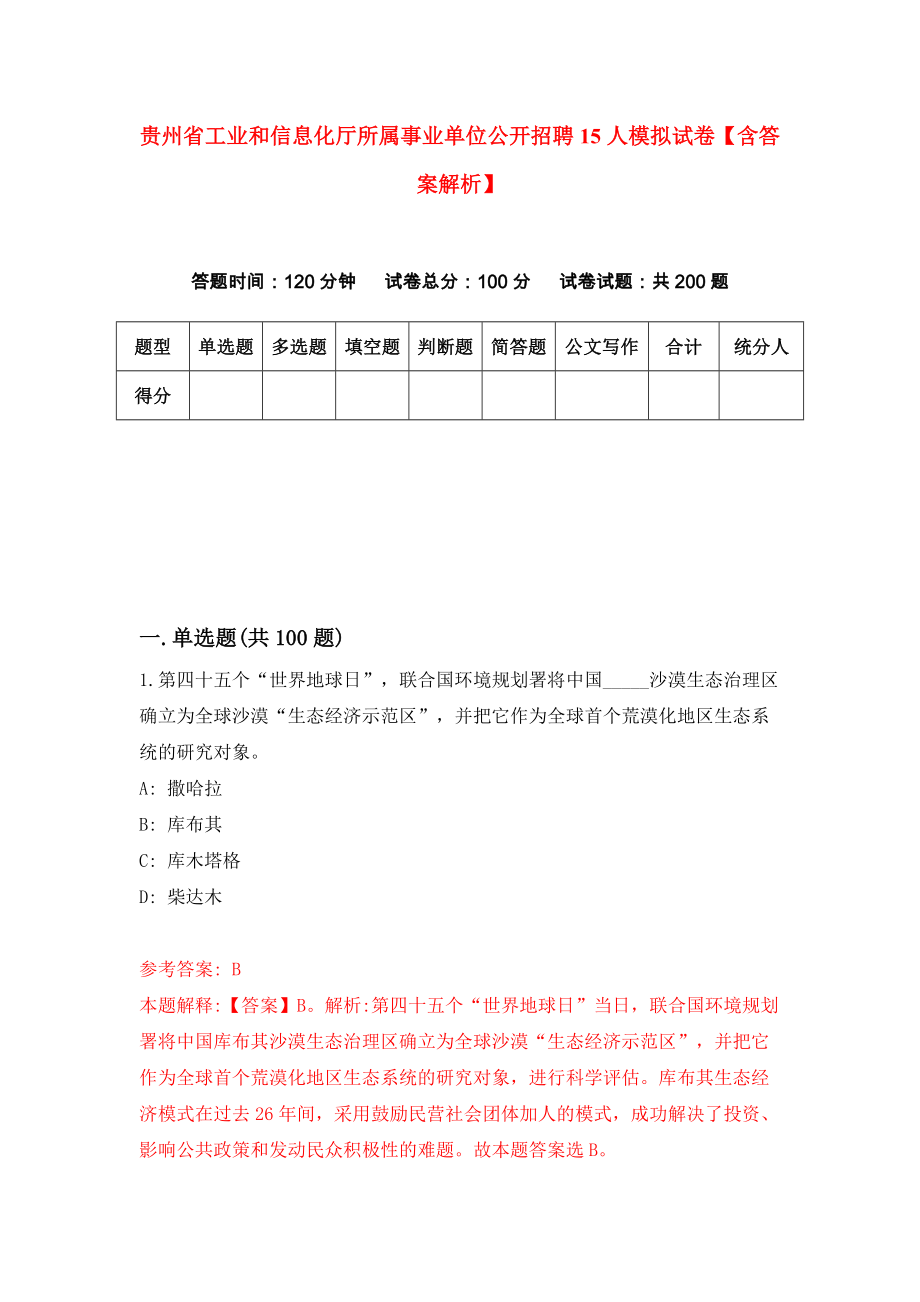 贵州省工业和信息化厅所属事业单位公开招聘15人模拟试卷【含答案解析】

答题时间：120分钟　试卷总分：100分　试卷试题：共200题

| 题型 | 单选题 | 多选题 | 填空题 | 判断题 | 简答题 | 公文写作 | 合计 | 统分人 |
|---|---|---|---|---|---|---|---|---|
| 得分 | | | | | | | | |

一.单选题(共100题)

1.第四十五个“世界地球日”，联合国环境规划署将中国_____沙漠生态治理区确立为全球沙漠“生态经济示范区”，并把它作为全球首个荒漠化地区生态系统的研究对象。

A: 撒哈拉

B: 库布其

C: 库木塔格

D: 柴达木

参考答案: B

本题解释:【答案】B。解析:第四十五个“世界地球日”当日，联合国环境规划署将中国库布其沙漠生态治理区确立为全球沙漠“生态经济示范区”，并把它作为全球首个荒漠化地区生态系统的研究对象，进行科学评估。库布其生态经济模式在过去26年间，采用鼓励民营社会团体加人的模式，成功解决了投资、影响公共政策和发动民众积极性的难题。故本题答案选B。